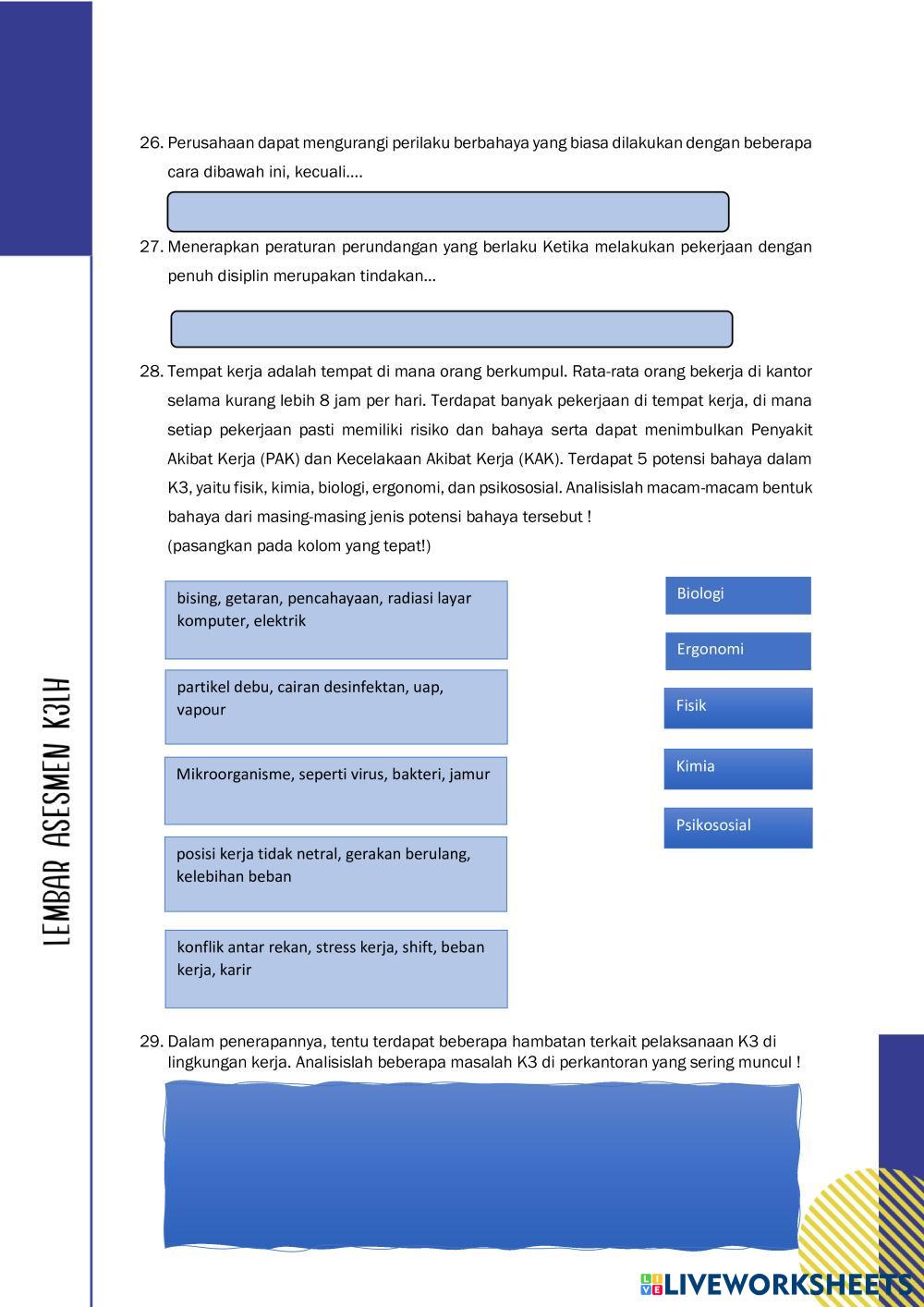 LEMBAR ASESMEN K3LH

26. Perusahaan dapat mengurangi perilaku berbahaya yang biasa dilakukan dengan beberapa cara dibawah ini, kecuali....

27. Menerapkan peraturan perundangan yang berlaku Ketika melakukan pekerjaan dengan penuh disiplin merupakan tindakan...

28. Tempat kerja adalah tempat di mana orang berkumpul. Rata-rata orang bekerja di kantor selama kurang lebih 8 jam per hari. Terdapat banyak pekerjaan di tempat kerja, di mana setiap pekerjaan pasti memiliki risiko dan bahaya serta dapat menimbulkan Penyakit Akibat Kerja (PAK) dan Kecelakaan Akibat Kerja (KAK). Terdapat 5 potensi bahaya dalam K3, yaitu fisik, kimia, biologi, ergonomi, dan psikososial. Analisislah macam-macam bentuk bahaya dari masing-masing jenis potensi bahaya tersebut !
(pasangkan pada kolom yang tepat!)

bising, getaran, pencahayaan, radiasi layar komputer, elektrik

partikel debu, cairan desinfektan, uap, vapour

Mikroorganisme, seperti virus, bakteri, jamur

posisi kerja tidak netral, gerakan berulang, kelebihan beban

konflik antar rekan, stress kerja, shift, beban kerja, karir

Biologi

Ergonomi

Fisik

Kimia

Psikososial

29. Dalam penerapannya, tentu terdapat beberapa hambatan terkait pelaksanaan K3 di lingkungan kerja. Analisislah beberapa masalah K3 di perkantoran yang sering muncul !

LIVEWORKSHEETS